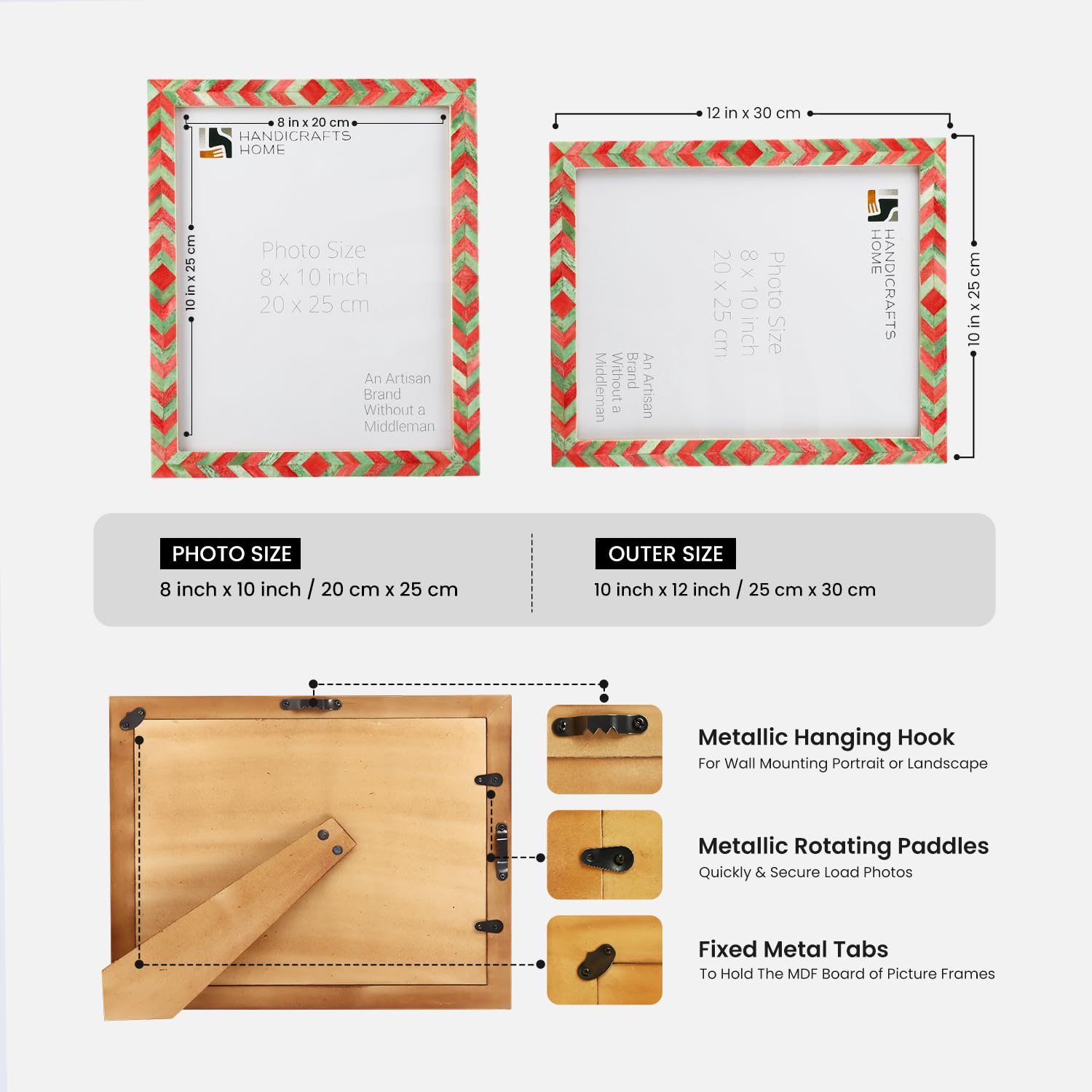 8 in x 20 cm

HANDICRAFTS
HOME

10 in x 25 cm

Photo Size
8 x 10 inch
20 x 25 cm

An Artisan
Brand
Without a
Middleman

12 in x 30 cm

HANDICRAFTS
HOME

Photo Size
8 x 10 inch
20 x 25 cm

An Artisan
Brand
Without a
Middleman

10 in x 25 cm

PHOTO SIZE
8 inch x 10 inch / 20 cm x 25 cm

OUTER SIZE
10 inch x 12 inch / 25 cm x 30 cm

Metallic Hanging Hook
For Wall Mounting Portrait or Landscape

Metallic Rotating Paddles
Quickly & Secure Load Photos

Fixed Metal Tabs
To Hold The MDF Board of Picture Frames